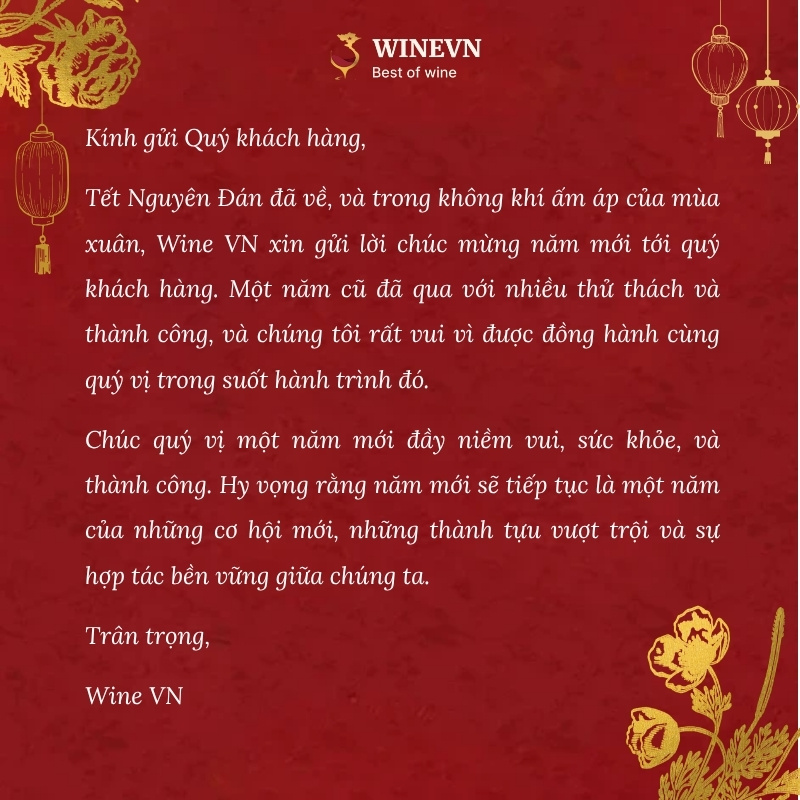 WINEVN
Best of wine

Kính gửi Quý khách hàng,

Tết Nguyên Đán đã về, và trong không khí ấm áp của mùa xuân, Wine VN xin gửi lời chúc mừng năm mới tới quý khách hàng. Một năm cũ đã qua với nhiều thử thách và thành công, và chúng tôi rất vui vì được đồng hành cùng quý vị trong suốt hành trình đó.

Chúc quý vị một năm mới đầy niềm vui, sức khỏe, và thành công. Hy vọng rằng năm mới sẽ tiếp tục là một năm của những cơ hội mới, những thành tựu vượt trội và sự hợp tác bền vững giữa chúng ta.

Trân trọng,

Wine VN